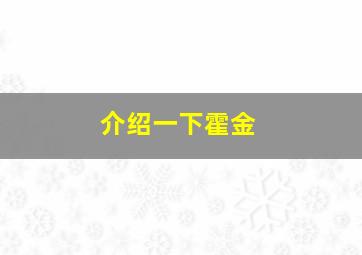 介绍一下霍金